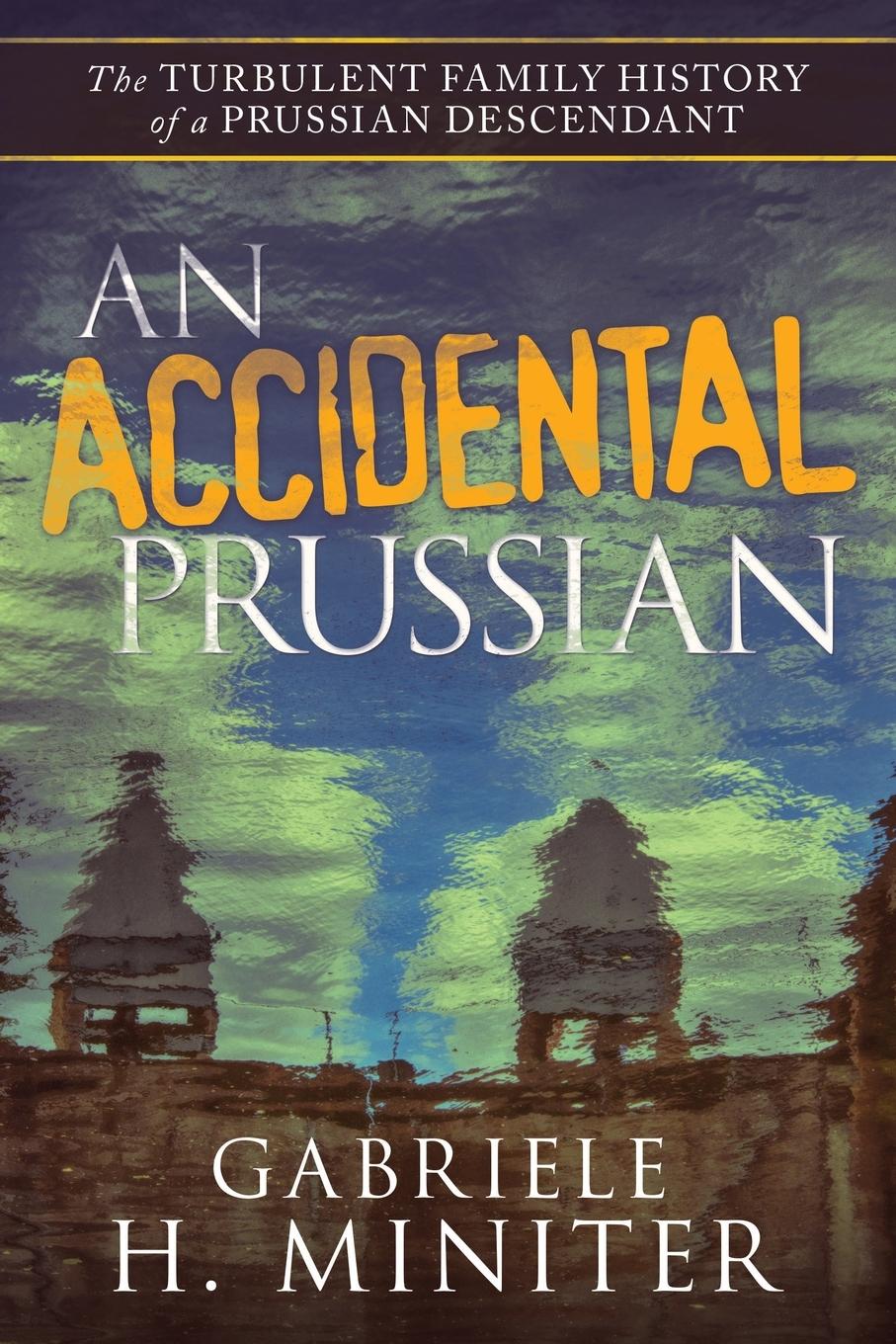 The TURBULENT FAMILY HISTORY of a PRUSSIAN DESCENDANT

AN ACCIDENTAL PRUSSIAN

GABRIELE H. MINITER